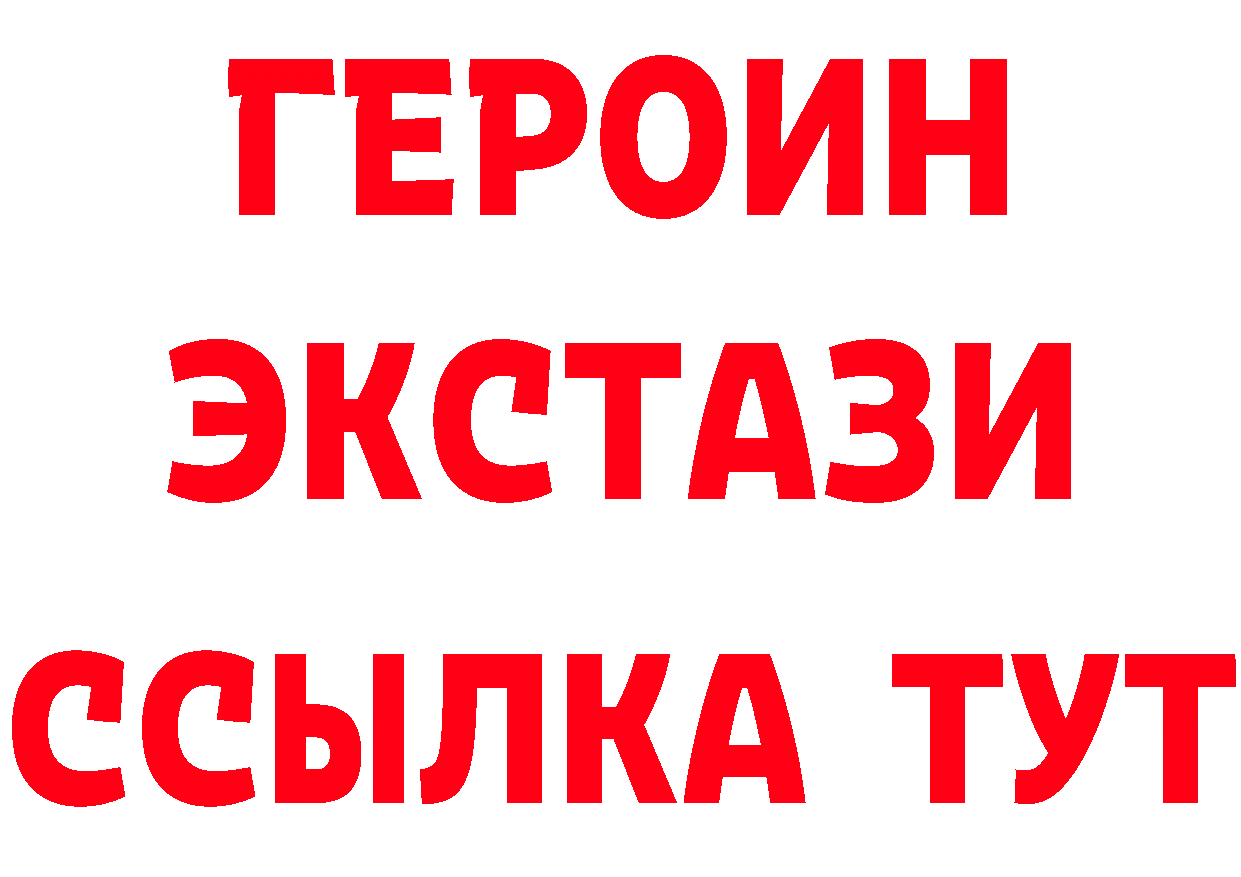 ГЕРОИН
ЭКСТАЗИ
ССЫЛКА ТУТ